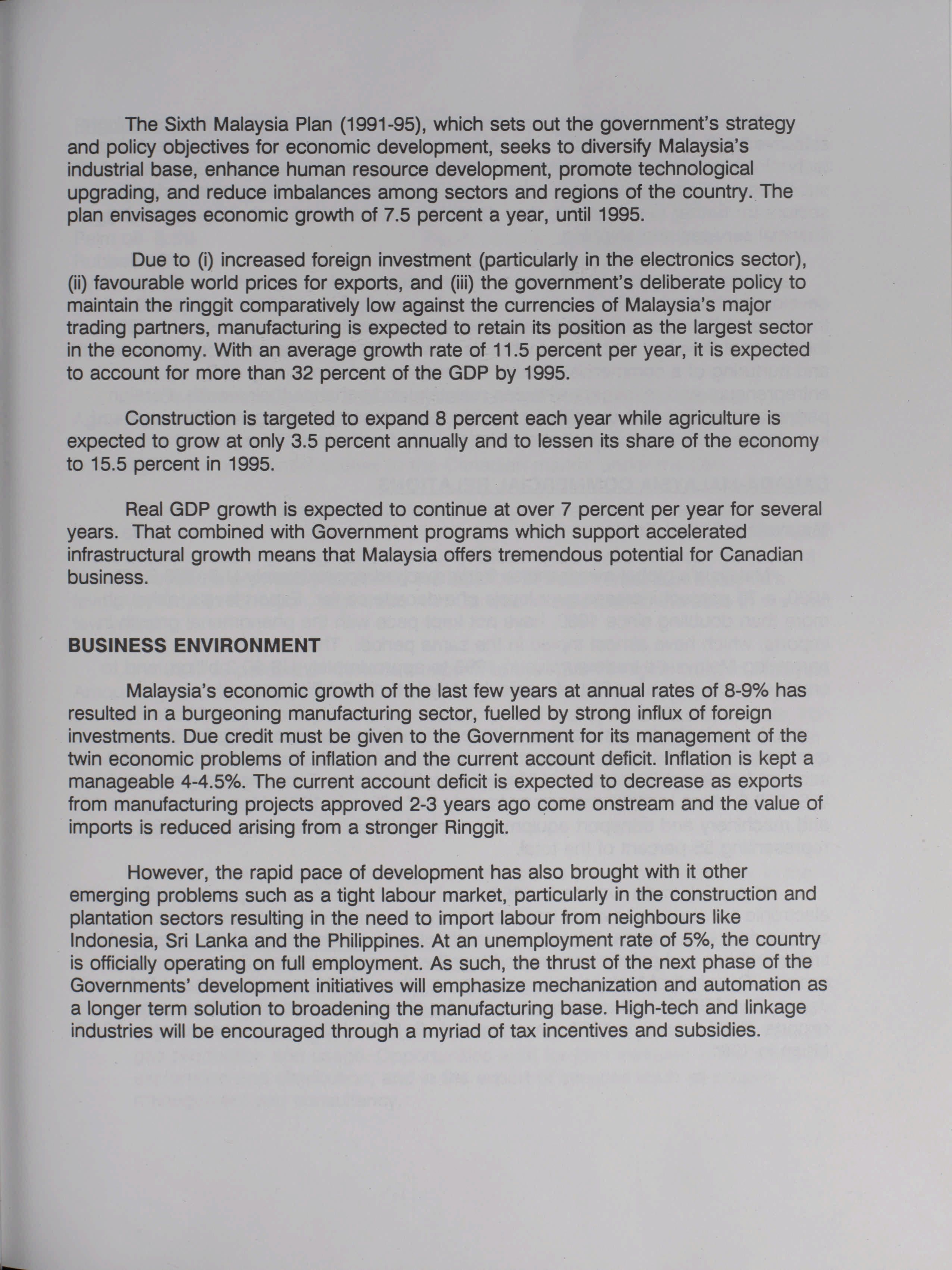 The Sixth Malaysia Plan (1991-95), which sets out the government's strategy and policy objectives for economic development, seeks to diversify Malaysia's industrial base, enhance human resource development, promote technological upgrading, and reduce imbalances among sectors and regions of the country. The plan envisages economic growth of 7.5 percent a year, until 1995.

Due to (i) increased foreign investment (particularly in the electronics sector), (ii) favourable world prices for exports, and (iii) the government's deliberate policy to maintain the ringgit comparatively low against the currencies of Malaysia's major trading partners, manufacturing is expected to retain its position as the largest sector in the economy. With an average growth rate of 11.5 percent per year, it is expected to account for more than 32 percent of the GDP by 1995.

Construction is targeted to expand 8 percent each year while agriculture is expected to grow at only 3.5 percent annually and to lessen its share of the economy to 15.5 percent in 1995.

Real GDP growth is expected to continue at over 7 percent per year for several years. That combined with Government programs which support accelerated infrastructural growth means that Malaysia offers tremendous potential for Canadian business.

BUSINESS ENVIRONMENT

Malaysia's economic growth of the last few years at annual rates of 8-9% has resulted in a burgeoning manufacturing sector, fuelled by strong influx of foreign investments. Due credit must be given to the Government for its management of the twin economic problems of inflation and the current account deficit. Inflation is kept a manageable 4-4.5%. The current account deficit is expected to decrease as exports from manufacturing projects approved 2-3 years ago come onstream and the value of imports is reduced arising from a stronger Ringgit.

However, the rapid pace of development has also brought with it other emerging problems such as a tight labour market, particularly in the construction and plantation sectors resulting in the need to import labour from neighbours like Indonesia, Sri Lanka and the Philippines. At an unemployment rate of 5%, the country is officially operating on full employment. As such, the thrust of the next phase of the Governments' development initiatives will emphasize mechanization and automation as a longer term solution to broadening the manufacturing base. High-tech and linkage industries will be encouraged through a myriad of tax incentives and subsidies.